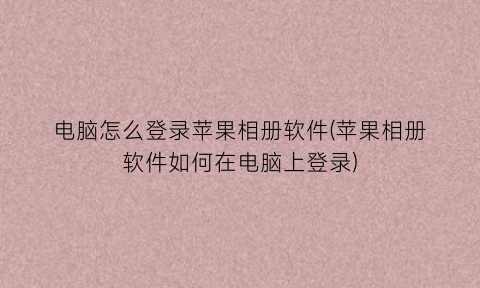 电脑怎么登录苹果相册软件(苹果相册软件如何在电脑上登录)